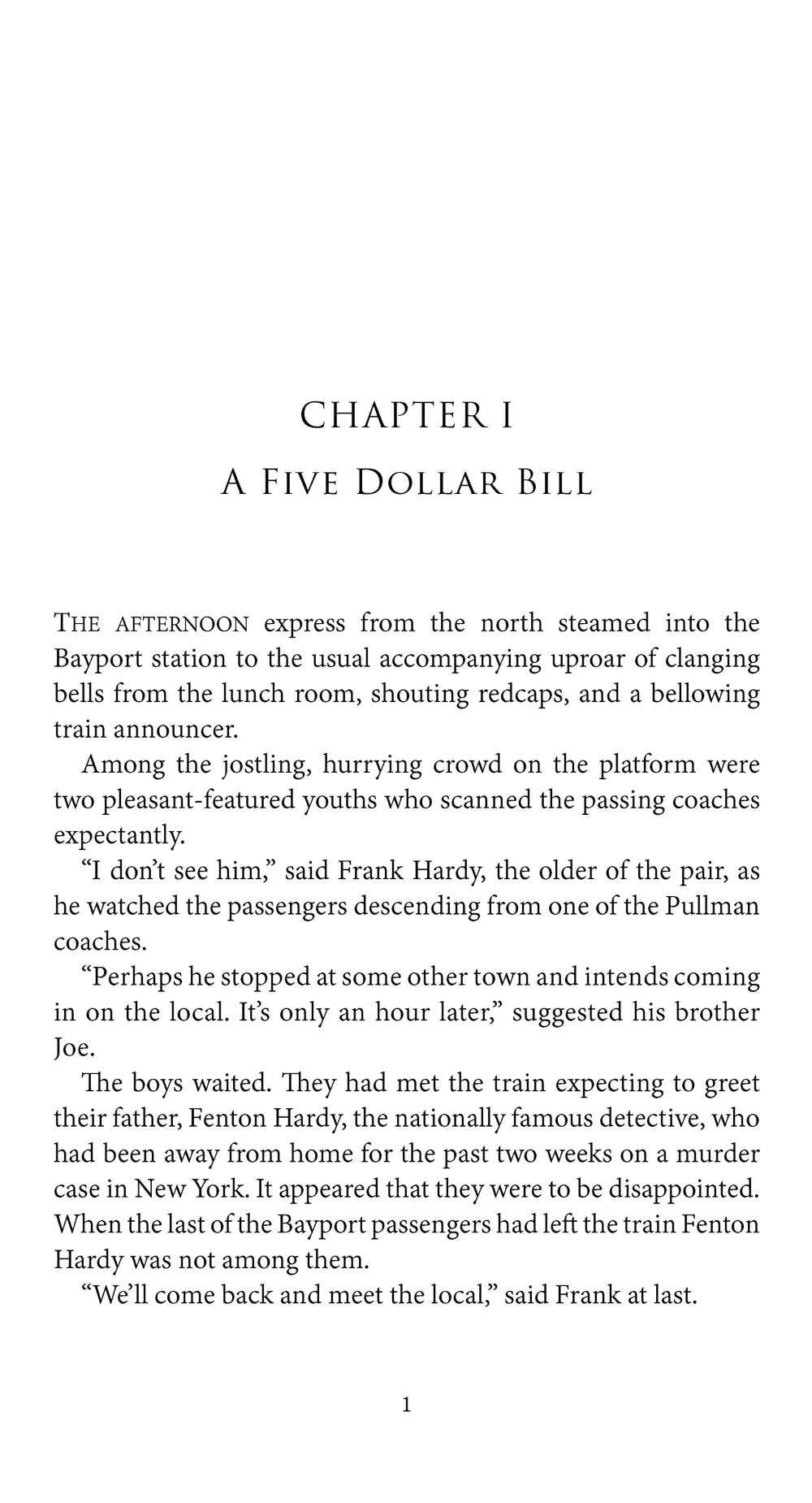 CHAPTER I

A Five Dollar Bill

The afternoon express from the north steamed into the Bayport station to the usual accompanying uproar of clanging bells from the lunch room, shouting redcaps, and a bellowing train announcer.

Among the jostling, hurrying crowd on the platform were two pleasant-featured youths who scanned the passing coaches expectantly.

“I don’t see him,” said Frank Hardy, the older of the pair, as he watched the passengers descending from one of the Pullman coaches.

“Perhaps he stopped at some other town and intends coming in on the local. It’s only an hour later,” suggested his brother Joe.

The boys waited. They had met the train expecting to greet their father, Fenton Hardy, the nationally famous detective, who had been away from home for the past two weeks on a murder case in New York. It appeared that they were to be disappointed. When the last of the Bayport passengers had left the train Fenton Hardy was not among them.

“We’ll come back and meet the local,” said Frank at last.

1